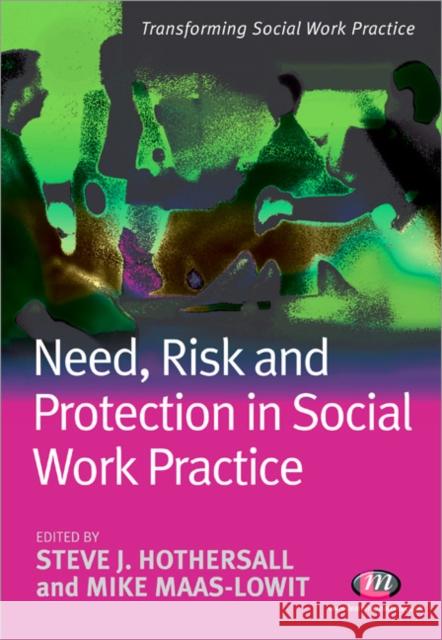 Transforming Social Work Practice

Need, Risk and Protection in Social Work Practice

EDITED BY
STEVE J. HOTHERSALL
and MIKE MAAS-LOWIT

m

Kraina Książek